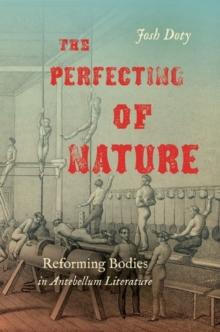 Josh Doty

THE PERFECTING OF NATURE

Reforming Bodies in Antebellum Literature